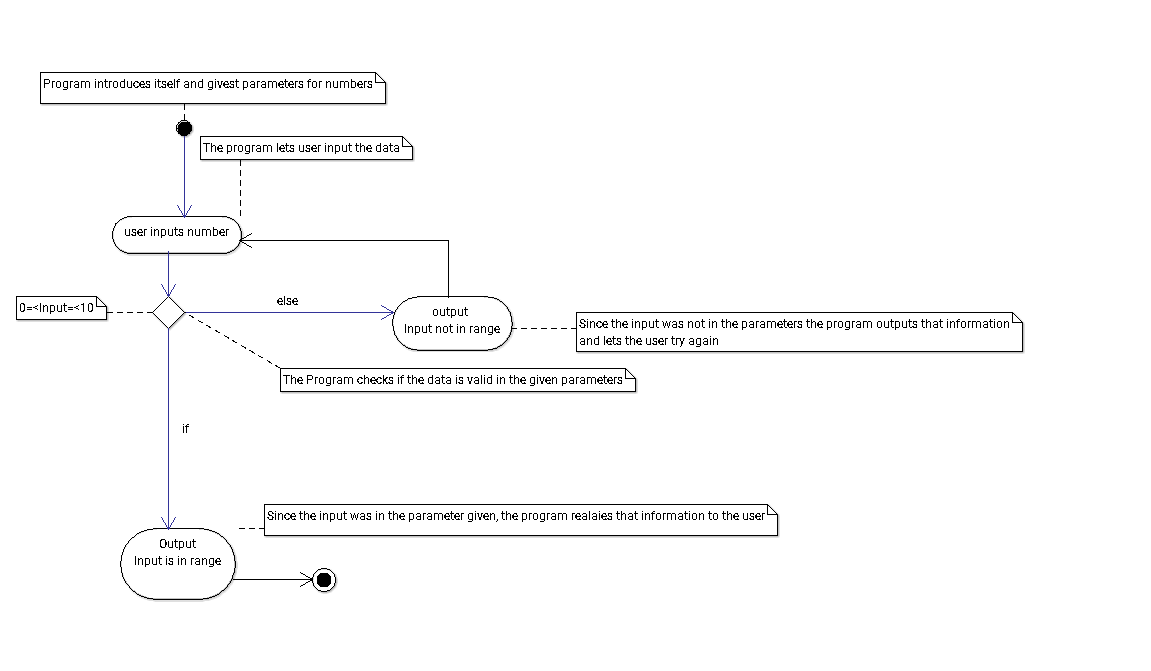 Program introduces itself and givest parameters for numbers

The program lets user input the data

user inputs number

0=<Input=<10

else

output
Input not in range

Since the input was not in the parameters the program outputs that information and lets the user try again

The Program checks if the data is valid in the given parameters

if

Since the input was in the parameter given, the program realaies that information to the user

Output
Input is in range